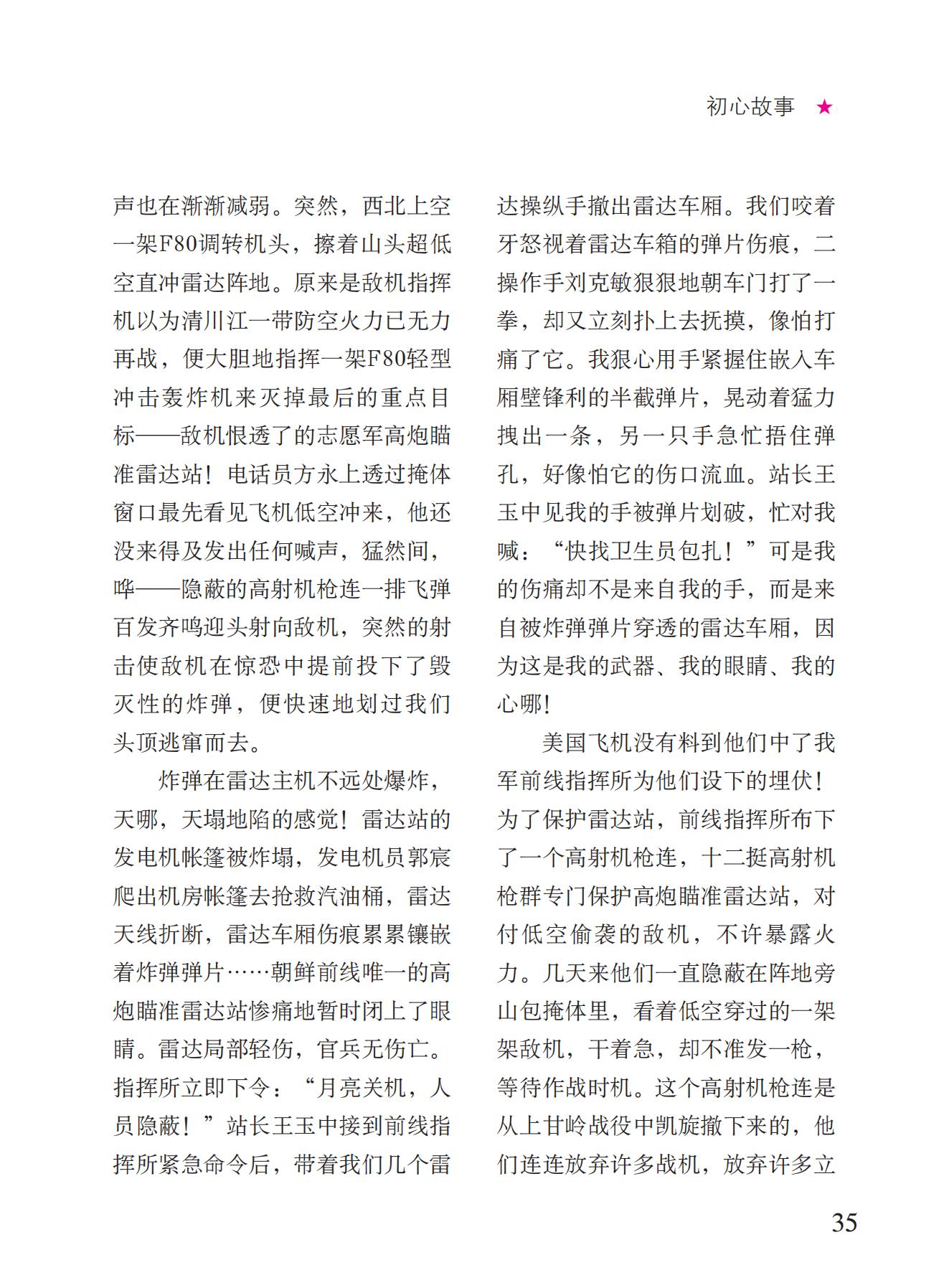 初心故事 ★

声也在渐渐减弱。突然，西北上空一架F80调转机头，擦着山头超低空直冲雷达阵地。原来是敌机指挥机以为清川江一带防空火力已无力再战，便大胆地指挥一架F80轻型冲击轰炸机来灭掉最后的重点目标——敌机恨透了的志愿军高炮瞄准雷达站！电话员方永上透过掩体窗口最先看见飞机低空冲来，他还没来得及发出任何喊声，猛然间，哗——隐蔽的高射机枪连一排飞弹百发齐鸣迎头射向敌机，突然的射击使敌机在惊恐中提前投下了毁灭性的炸弹，便快速地划过我们头顶逃窜而去。

炸弹在雷达主机不远处爆炸，天哪，天塌地陷的感觉！雷达站的发电机帐篷被炸塌，发电机员郭宸爬出机房帐篷去抢救汽油桶，雷达天线折断，雷达车厢伤痕累累镶嵌着炸弹弹片……朝鲜前线唯一的高炮瞄准雷达站惨痛地暂时闭上了眼睛。雷达局部轻伤，官兵无伤亡。指挥所立即下令：“月亮关机，人员隐蔽！”站长王玉中接到前线指挥所紧急命令后，带着我们几个雷达操纵手撤出雷达车厢。我们咬着牙怒视着雷达车箱的弹片伤痕，二操作手刘克敏狠狠地朝车门打了一拳，却又立刻扑上去抚摸，像怕打痛了它。我狠心用手紧握住嵌入车厢壁锋利的半截弹片，晃动着猛力拽出一条，另一只手急忙捂住弹孔，好像怕它的伤口流血。站长王玉中见我的手被弹片划破，忙对我喊：“快找卫生员包扎！”可是我的伤痛却不是来自我的手，而是来自被炸弹弹片穿透的雷达车厢，因为这是我的武器、我的眼睛、我的心哪！

美国飞机没有料到他们中了我军前线指挥所为他们设下的埋伏！为了保护雷达站，前线指挥所布下了一个高射机枪连，十二挺高射机枪群专门保护高炮瞄准雷达站，对付低空偷袭的敌机，不许暴露火力。几天来他们一直隐蔽在阵地旁山包掩体里，看着低空穿过的一架架敌机，干着急，却不准发一枪，等待作战时机。这个高射机枪连是从上甘岭战役中凯旋撤下来的，他们连连放弃许多战机，放弃许多立

35